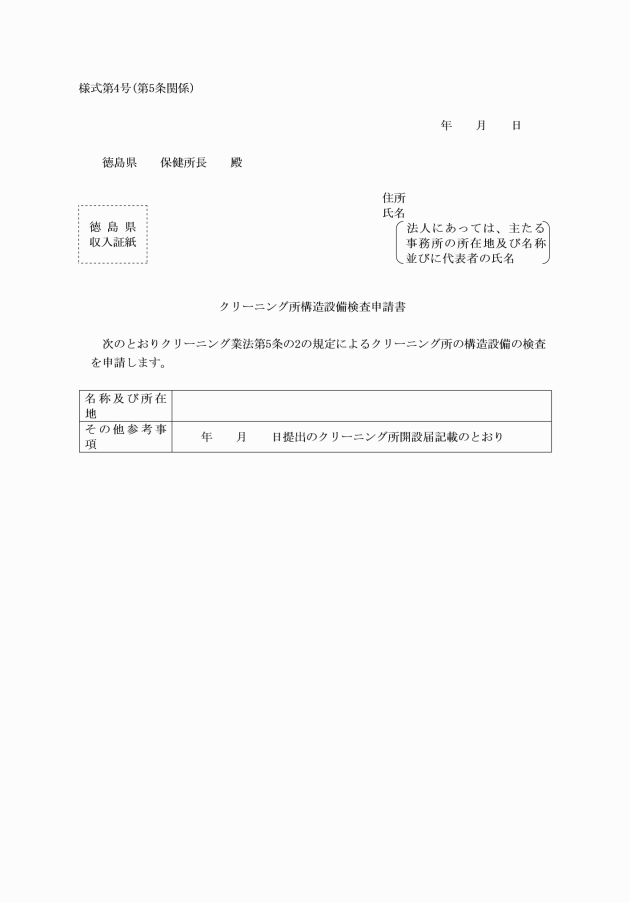 様式第4号（第5条関係）

年　　月　　日

徳島県　　保健所長　　殿

徳島県
収入証紙

住所
氏名
法人にあっては、主たる事務所の所在地及び名称並びに代表者の氏名

クリーニング所構造設備検査申請書

次のとおりクリーニング業法第5条の2の規定によるクリーニング所の構造設備の検査を申請します。

| 名称及び所在地 | |
|---|---|
| その他参考事項 | 年　　月　　日提出のクリーニング所開設届記載のとおり |